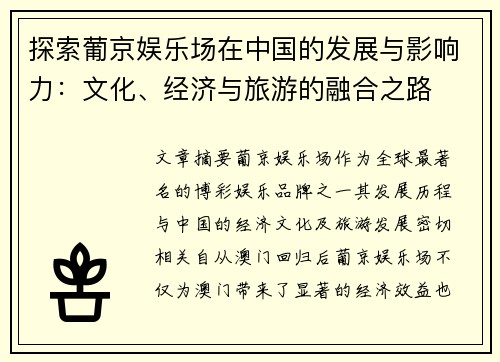 探索葡京娱乐场在中国的发展与影响力：文化、经济与旅游的融合之路

文章摘要葡京娱乐场作为全球最著名的博彩娱乐品牌之一其发展历程与中国的经济文化及旅游发展密切相关自从澳门回归后葡京娱乐场不仅为澳门带来了显著的经济效益也